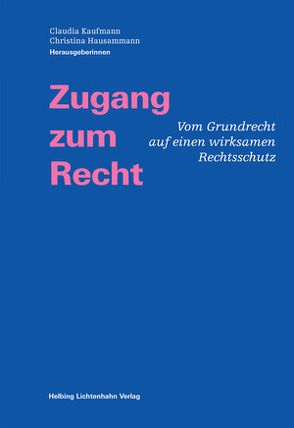 Claudia Kaufmann
Christina Hausammann
Herausgeberinnen

Zugang zum Recht

Vom Grundrecht auf einen wirksamen Rechtsschutz

Helbing Lichtenhahn Verlag